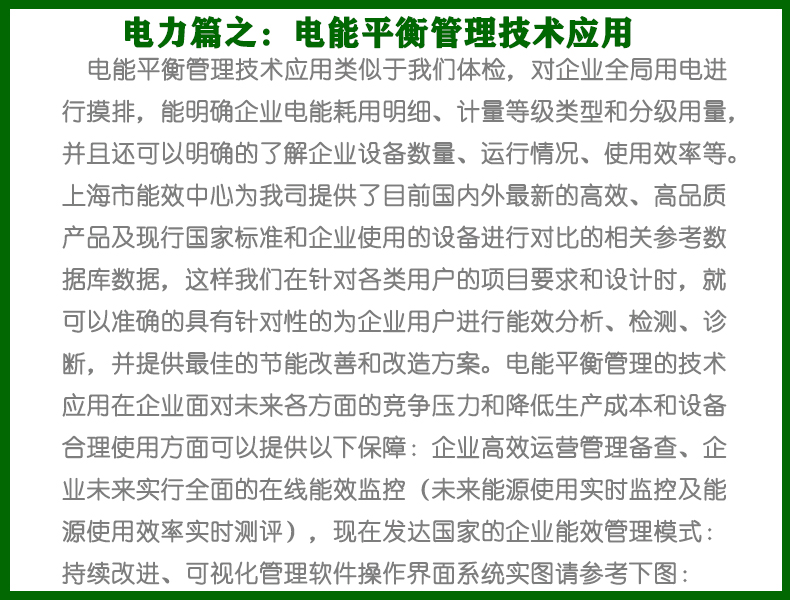 电力篇之：电能平衡管理技术应用

电能平衡管理技术应用类似于我们体检，对企业全局用电进行摸排，能明确企业电能耗用明细、计量等级类型和分级用量，并且还可以明确的了解企业设备数量、运行情况、使用效率等。上海市能效中心为我司提供了目前国内外最新的高效、高品质产品及现行国家标准和企业使用的设备进行对比的相关参考数据库数据，这样我们在针对各类用户的项目要求和设计时，就可以准确的具有针对性的为企业用户进行能效分析、检测、诊断，并提供最佳的节能改善和改造方案。电能平衡管理的技术应用在企业面对未来各方面的竞争压力和降低生产成本和设备合理使用方面可以提供以下保障：企业高效运营管理备查、企业未来实行全面的在线能效监控（未来能源使用实时监控及能源使用效率实时测评），现在发达国家的企业能效管理模式：持续改进、可视化管理软件操作界面系统实图请参考下图：